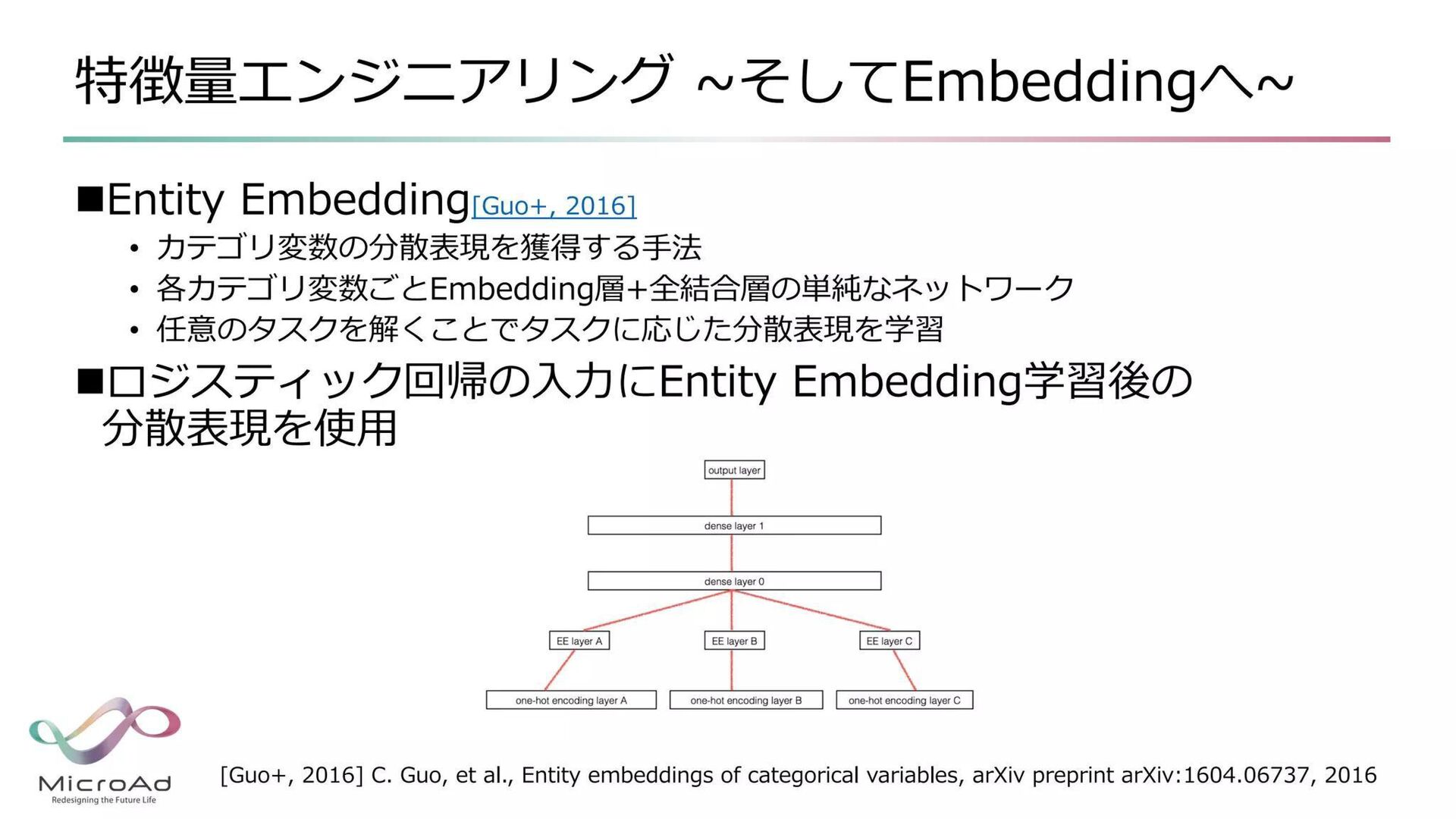 特徴量エンジニアリング ~そしてEmbeddingへ~

■Entity Embedding[Guo+, 2016]

• カテゴリ変数の分散表現を獲得する手法
• 各カテゴリ変数ごとEmbedding層+全結合層の単純なネットワーク
• 任意のタスクを解くことでタスクに応じた分散表現を学習

■ロジスティック回帰の入力にEntity Embedding学習後の分散表現を使用

output layer

dense layer 1

dense layer 0

EE layer A

EE layer B

EE layer C

one-hot encoding layer A

one-hot encoding layer B

one-hot encoding layer C

MicroAd
Redesigning the Future Life

[Guo+, 2016] C. Guo, et al., Entity embeddings of categorical variables, arXiv preprint arXiv:1604.06737, 2016